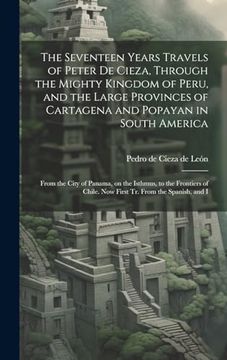 The Seventeen Years Travels of Peter De Cieza, Through the Mighty Kingdom of Peru, and the Large Provinces of Cartagena and Popayan in South America

Pedro de Cieza de León

From the City of Panama, on the Isthmus, to the Frontiers of Chile. Now First Tr. From the Spanish, and I